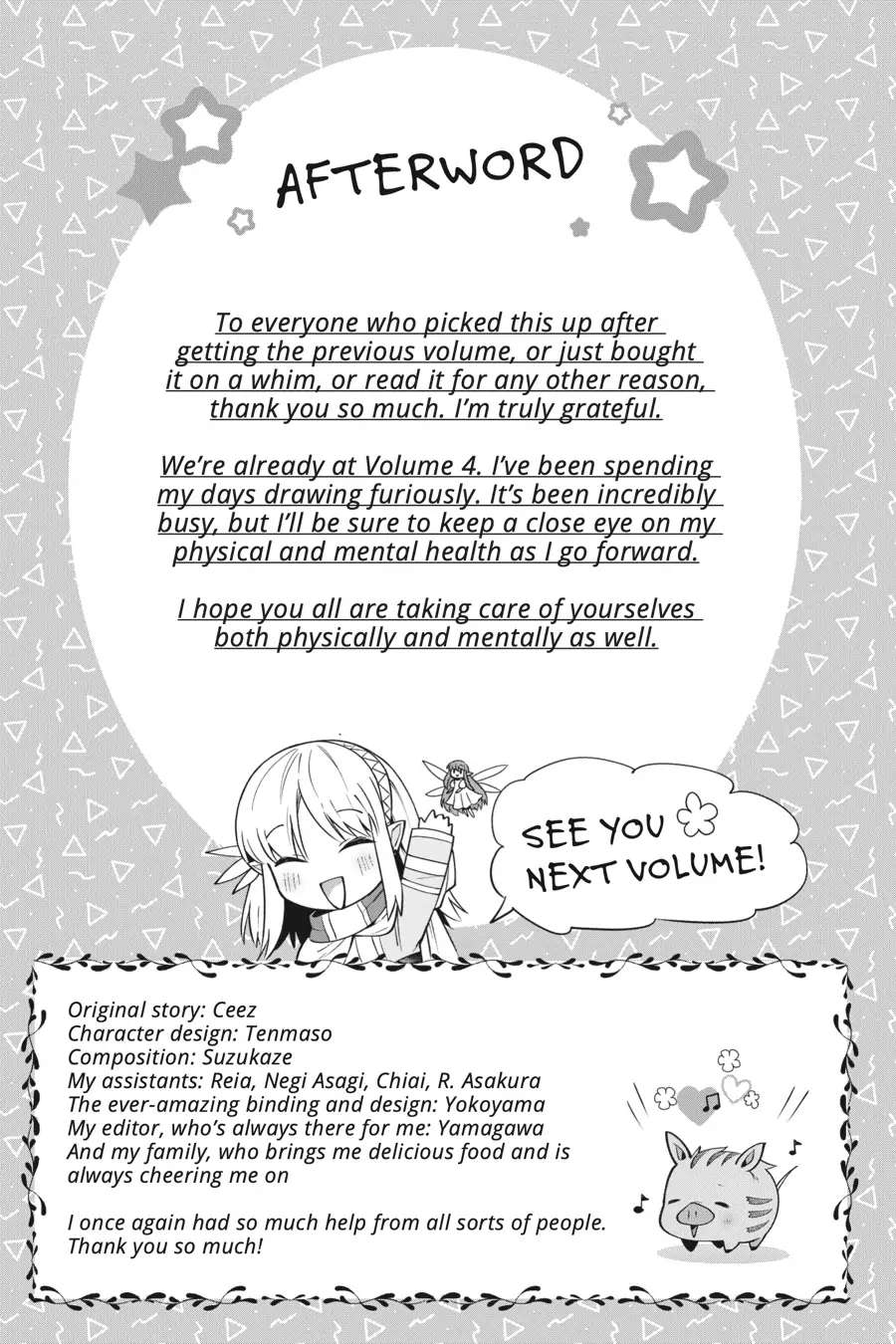 AFTERWORD

To everyone who picked this up after getting the previous volume, or just bought it on a whim, or read it for any other reason, thank you so much. I'm truly grateful.

We're already at Volume 4. I've been spending my days drawing furiously. It's been incredibly busy, but I'll be sure to keep a close eye on my physical and mental health as I go forward.

I hope you all are taking care of yourselves both physically and mentally as well.

SEE YOU NEXT VOLUME!

Original story: Ceez
Character design: Tenmaso
Composition: Suzukaze
My assistants: Reia, Negi Asagi, Chiai, R. Asakura
The ever-amazing binding and design: Yokoyama
My editor, who's always there for me: Yamagawa
And my family, who brings me delicious food and is always cheering me on

I once again had so much help from all sorts of people. Thank you so much!